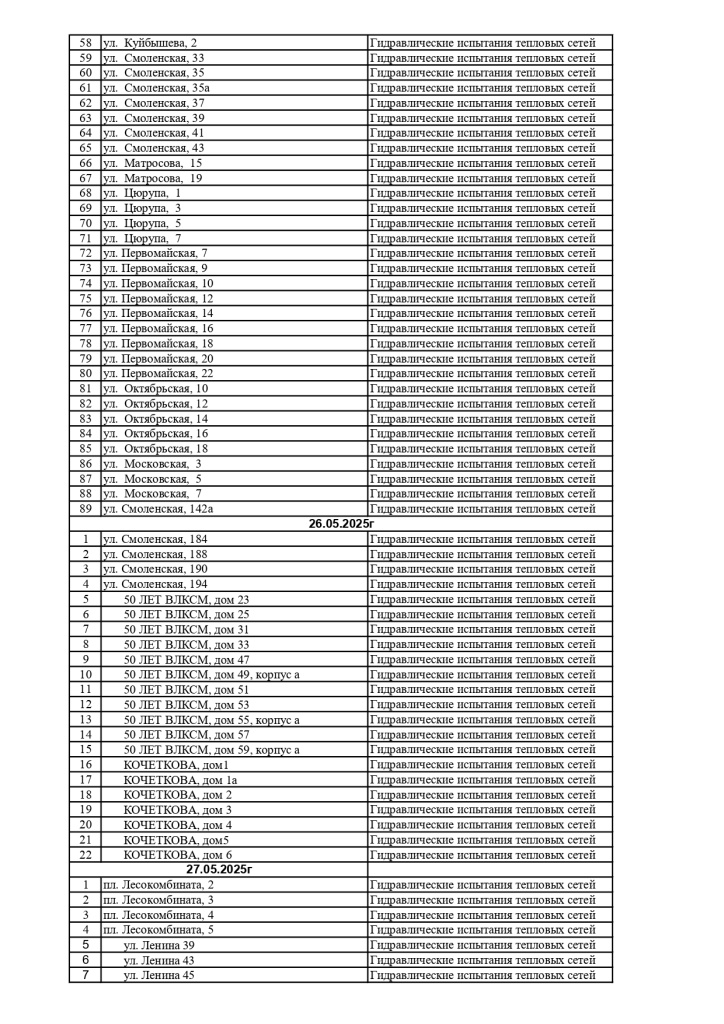 | 58 | ул. Куйбышева, 2 | Гидравлические испытания тепловых сетей |
|---|---|---|
| 59 | ул. Смоленская, 33 | Гидравлические испытания тепловых сетей |
| 60 | ул. Смоленская, 35 | Гидравлические испытания тепловых сетей |
| 61 | ул. Смоленская, 35а | Гидравлические испытания тепловых сетей |
| 62 | ул. Смоленская, 37 | Гидравлические испытания тепловых сетей |
| 63 | ул. Смоленская, 39 | Гидравлические испытания тепловых сетей |
| 64 | ул. Смоленская, 41 | Гидравлические испытания тепловых сетей |
| 65 | ул. Смоленская, 43 | Гидравлические испытания тепловых сетей |
| 66 | ул. Матросова, 15 | Гидравлические испытания тепловых сетей |
| 67 | ул. Матросова, 19 | Гидравлические испытания тепловых сетей |
| 68 | ул. Цюрупа, 1 | Гидравлические испытания тепловых сетей |
| 69 | ул. Цюрупа, 3 | Гидравлические испытания тепловых сетей |
| 70 | ул. Цюрупа, 5 | Гидравлические испытания тепловых сетей |
| 71 | ул. Цюрупа, 7 | Гидравлические испытания тепловых сетей |
| 72 | ул. Первомайская, 7 | Гидравлические испытания тепловых сетей |
| 73 | ул. Первомайская, 9 | Гидравлические испытания тепловых сетей |
| 74 | ул. Первомайская, 10 | Гидравлические испытания тепловых сетей |
| 75 | ул. Первомайская, 12 | Гидравлические испытания тепловых сетей |
| 76 | ул. Первомайская, 14 | Гидравлические испытания тепловых сетей |
| 77 | ул. Первомайская, 16 | Гидравлические испытания тепловых сетей |
| 78 | ул. Первомайская, 18 | Гидравлические испытания тепловых сетей |
| 79 | ул. Первомайская, 20 | Гидравлические испытания тепловых сетей |
| 80 | ул. Первомайская, 22 | Гидравлические испытания тепловых сетей |
| 81 | ул. Октябрьская, 10 | Гидравлические испытания тепловых сетей |
| 82 | ул. Октябрьская, 12 | Гидравлические испытания тепловых сетей |
| 83 | ул. Октябрьская, 14 | Гидравлические испытания тепловых сетей |
| 84 | ул. Октябрьская, 16 | Гидравлические испытания тепловых сетей |
| 85 | ул. Октябрьская, 18 | Гидравлические испытания тепловых сетей |
| 86 | ул. Московская, 3 | Гидравлические испытания тепловых сетей |
| 87 | ул. Московская, 5 | Гидравлические испытания тепловых сетей |
| 88 | ул. Московская, 7 | Гидравлические испытания тепловых сетей |
| 89 | ул. Смоленская, 142а | Гидравлические испытания тепловых сетей |
| | 26.05.2025г | |
| 1 | ул. Смоленская, 184 | Гидравлические испытания тепловых сетей |
| 2 | ул. Смоленская, 188 | Гидравлические испытания тепловых сетей |
| 3 | ул. Смоленская, 190 | Гидравлические испытания тепловых сетей |
| 4 | ул. Смоленская, 194 | Гидравлические испытания тепловых сетей |
| 5 | 50 ЛЕТ ВЛКСМ, дом 23 | Гидравлические испытания тепловых сетей |
| 6 | 50 ЛЕТ ВЛКСМ, дом 25 | Гидравлические испытания тепловых сетей |
| 7 | 50 ЛЕТ ВЛКСМ, дом 31 | Гидравлические испытания тепловых сетей |
| 8 | 50 ЛЕТ ВЛКСМ, дом 33 | Гидравлические испытания тепловых сетей |
| 9 | 50 ЛЕТ ВЛКСМ, дом 47 | Гидравлические испытания тепловых сетей |
| 10 | 50 ЛЕТ ВЛКСМ, дом 49, корпус а | Гидравлические испытания тепловых сетей |
| 11 | 50 ЛЕТ ВЛКСМ, дом 51 | Гидравлические испытания тепловых сетей |
| 12 | 50 ЛЕТ ВЛКСМ, дом 53 | Гидравлические испытания тепловых сетей |
| 13 | 50 ЛЕТ ВЛКСМ, дом 55, корпус а | Гидравлические испытания тепловых сетей |
| 14 | 50 ЛЕТ ВЛКСМ, дом 57 | Гидравлические испытания тепловых сетей |
| 15 | 50 ЛЕТ ВЛКСМ, дом 59, корпус а | Гидравлические испытания тепловых сетей |
| 16 | КОЧЕТКОВА, дом1 | Гидравлические испытания тепловых сетей |
| 17 | КОЧЕТКОВА, дом 1а | Гидравлические испытания тепловых сетей |
| 18 | КОЧЕТКОВА, дом 2 | Гидравлические испытания тепловых сетей |
| 19 | КОЧЕТКОВА, дом 3 | Гидравлические испытания тепловых сетей |
| 20 | КОЧЕТКОВА, дом 4 | Гидравлические испытания тепловых сетей |
| 21 | КОЧЕТКОВА, дом5 | Гидравлические испытания тепловых сетей |
| 22 | КОЧЕТКОВА, дом 6 | Гидравлические испытания тепловых сетей |
| | 27.05.2025г | |
| 1 | пл. Лесокомбината, 2 | Гидравлические испытания тепловых сетей |
| 2 | пл. Лесокомбината, 3 | Гидравлические испытания тепловых сетей |
| 3 | пл. Лесокомбината, 4 | Гидравлические испытания тепловых сетей |
| 4 | пл. Лесокомбината, 5 | Гидравлические испытания тепловых сетей |
| 5 | ул. Ленина 39 | Гидравлические испытания тепловых сетей |
| 6 | ул. Ленина 43 | Гидравлические испытания тепловых сетей |
| 7 | ул. Ленина 45 | Гидравлические испытания тепловых сетей |